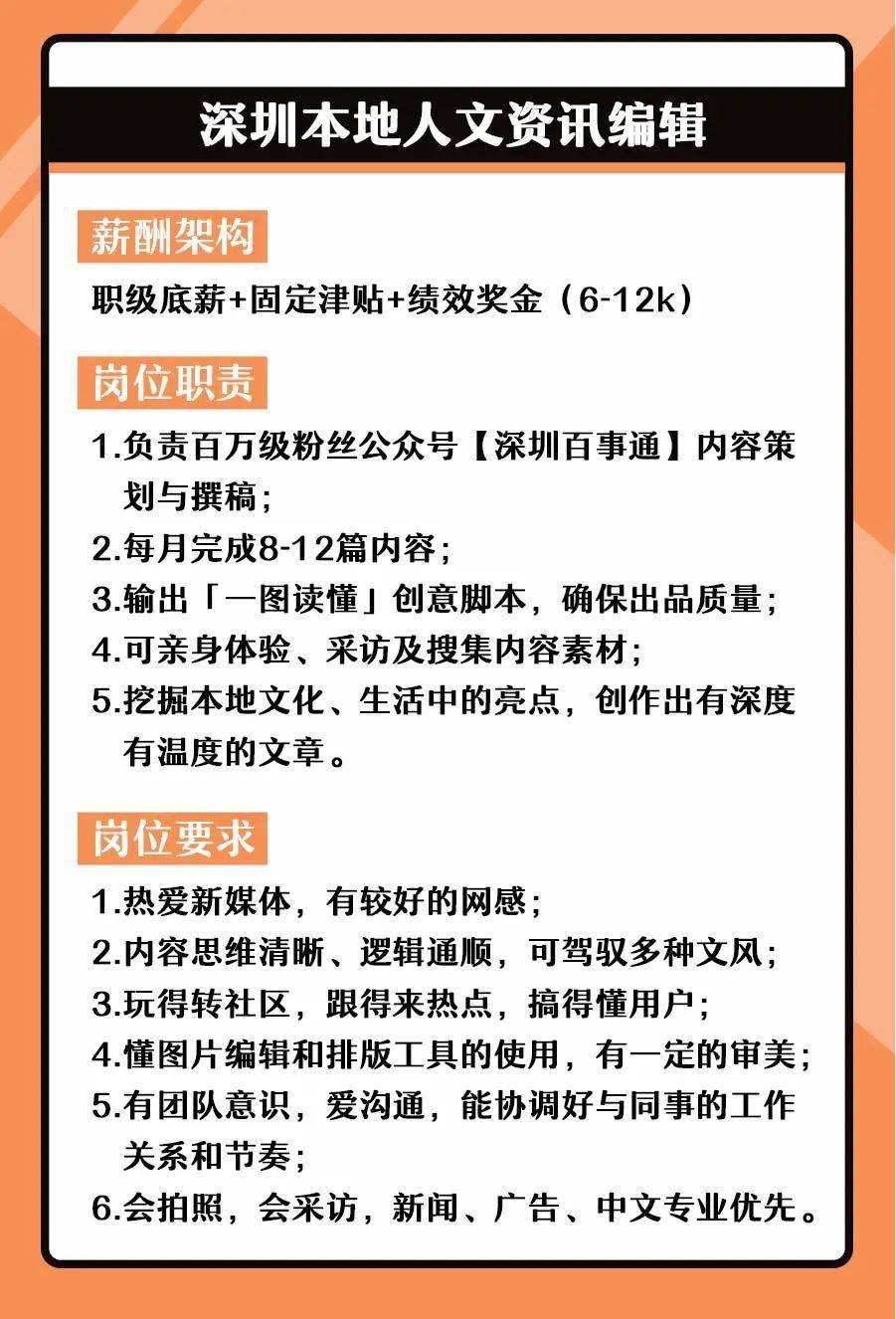 深圳本地人文资讯编辑

薪酬架构

职级底薪+固定津贴+绩效奖金（6-12k）

岗位职责

1.负责百万级粉丝公众号【深圳百事通】内容策划与撰稿；
2.每月完成8-12篇内容；
3.输出「一图读懂」创意脚本，确保出品质量；
4.可亲身体验、采访及搜集内容素材；
5.挖掘本地文化、生活中的亮点，创作出有深度有温度的文章。

岗位要求

1.热爱新媒体，有较好的网感；
2.内容思维清晰、逻辑通顺，可驾驭多种文风；
3.玩得转社区，跟得来热点，搞得懂用户；
4.懂图片编辑和排版工具的使用，有一定的审美；
5.有团队意识，爱沟通，能协调好与同事的工作关系和节奏；
6.会拍照，会采访，新闻、广告、中文专业优先。